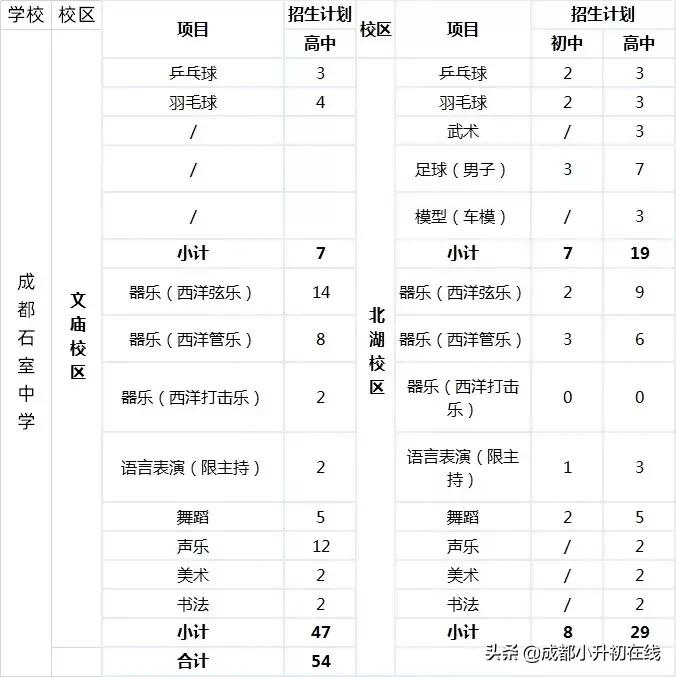 | 学校 | 校区 | 项目 | 招生计划 高中 | 校区 | 项目 | 招生计划 初中 | 招生计划 高中 |
|---|---|---|---|---|---|---|---|
| 成都石室中学 | 文庙校区 | 乒乓球 | 3 | 北湖校区 | 乒乓球 | 2 | 3 |
| | | 羽毛球 | 4 | | 羽毛球 | 2 | 3 |
| | | / | | | 武术 | / | 3 |
| | | / | | | 足球（男子） | 3 | 7 |
| | | / | | | 模型（车模） | / | 3 |
| | | 小计 | 7 | | 小计 | 7 | 19 |
| | | 器乐（西洋弦乐） | 14 | | 器乐（西洋弦乐） | 2 | 9 |
| | | 器乐（西洋管乐） | 8 | | 器乐（西洋管乐） | 3 | 6 |
| | | 器乐（西洋打击乐） | 2 | | 器乐（西洋打击乐） | 0 | 0 |
| | | 语言表演（限主持） | 2 | | 语言表演（限主持） | 1 | 3 |
| | | 舞蹈 | 5 | | 舞蹈 | 2 | 5 |
| | | 声乐 | 12 | | 声乐 | / | 2 |
| | | 美术 | 2 | | 美术 | / | 2 |
| | | 书法 | 2 | | 书法 | / | 2 |
| | | 小计 | 47 | | 小计 | 8 | 29 |
| | | 合计 | 54 | | | | |

头条 @成都小升初在线